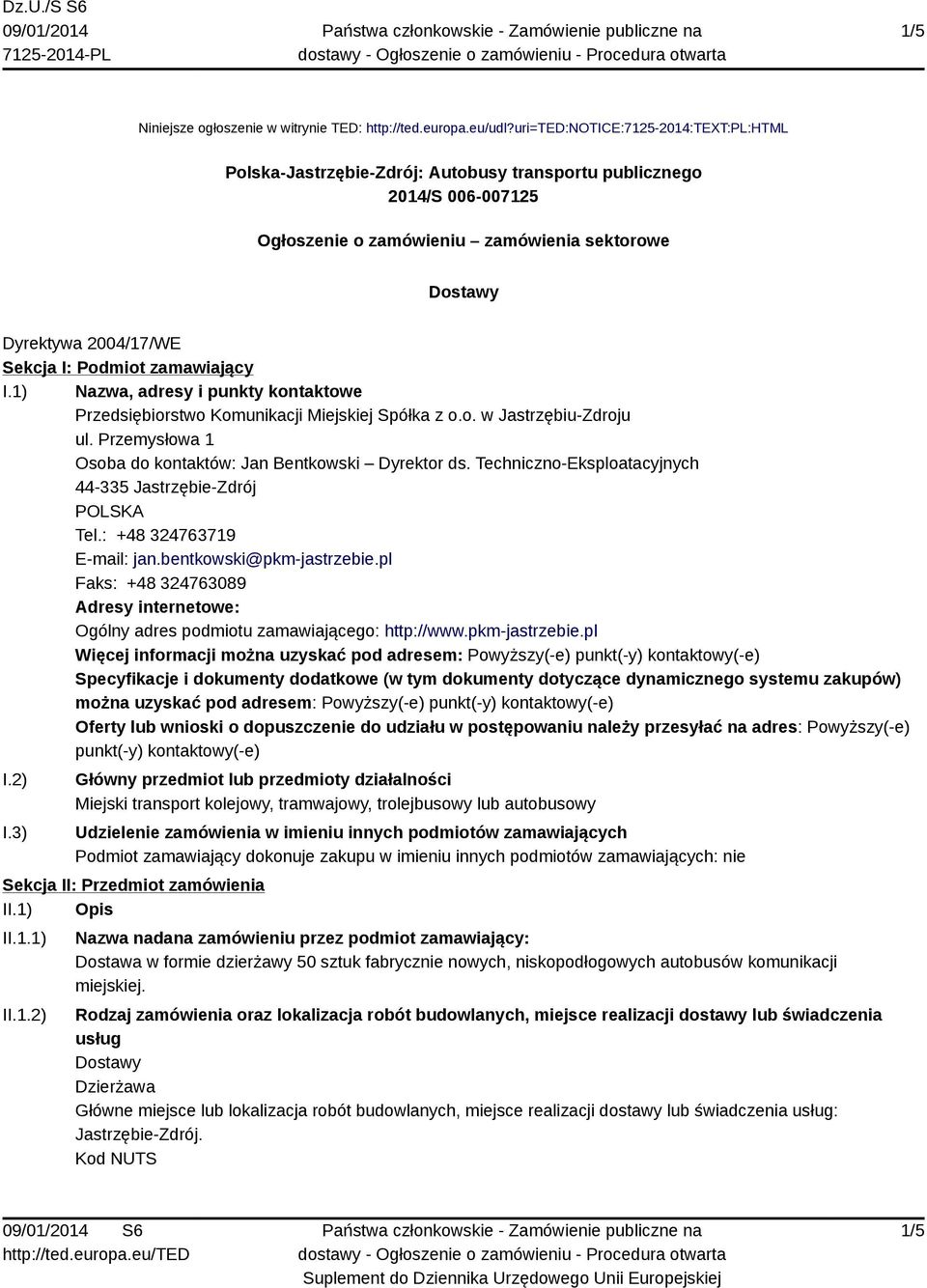 Dz.U./S S6
09/01/2014
7125-2014-PL

Państwa członkowskie - Zamówienie publiczne na dostawy - Ogłoszenie o zamówieniu - Procedura otwarta

1/5

Niniejsze ogłoszenie w witrynie TED: http://ted.europa.eu/udl?uri=TED:NOTICE:7125-2014:TEXT:PL:HTML

Polska-Jastrzębie-Zdrój: Autobusy transportu publicznego
2014/S 006-007125

Ogłoszenie o zamówieniu – zamówienia sektorowe

Dostawy

Dyrektywa 2004/17/WE
Sekcja I: Podmiot zamawiający
I.1) Nazwa, adresy i punkty kontaktowe
Przedsiębiorstwo Komunikacji Miejskiej Spółka z o.o. w Jastrzębiu-Zdroju
ul. Przemysłowa 1
Osoba do kontaktów: Jan Bentkowski – Dyrektor ds. Techniczno-Eksploatacyjnych
44-335 Jastrzębie-Zdrój
POLSKA
Tel.: +48 324763719
E-mail: jan.bentkowski@pkm-jastrzebie.pl
Faks: +48 324763089
Adresy internetowe:
Ogólny adres podmiotu zamawiającego: http://www.pkm-jastrzebie.pl
Więcej informacji można uzyskać pod adresem: Powyższy(-e) punkt(-y) kontaktowy(-e)
Specyfikacje i dokumenty dodatkowe (w tym dokumenty dotyczące dynamicznego systemu zakupów) można uzyskać pod adresem: Powyższy(-e) punkt(-y) kontaktowy(-e)
Oferty lub wnioski o dopuszczenie do udziału w postępowaniu należy przesyłać na adres: Powyższy(-e) punkt(-y) kontaktowy(-e)
I.2) Główny przedmiot lub przedmioty działalności
Miejski transport kolejowy, tramwajowy, trolejbusowy lub autobusowy
I.3) Udzielenie zamówienia w imieniu innych podmiotów zamawiających
Podmiot zamawiający dokonuje zakupu w imieniu innych podmiotów zamawiających: nie
Sekcja II: Przedmiot zamówienia
II.1) Opis
II.1.1) Nazwa nadana zamówieniu przez podmiot zamawiający:
Dostawa w formie dzierżawy 50 sztuk fabrycznie nowych, niskopodłogowych autobusów komunikacji miejskiej.
II.1.2) Rodzaj zamówienia oraz lokalizacja robót budowlanych, miejsce realizacji dostawy lub świadczenia usług
Dostawy
Dzierżawa
Główne miejsce lub lokalizacja robót budowlanych, miejsce realizacji dostawy lub świadczenia usług: Jastrzębie-Zdrój.
Kod NUTS

09/01/2014 S6
http://ted.europa.eu/TED

Państwa członkowskie - Zamówienie publiczne na dostawy - Ogłoszenie o zamówieniu - Procedura otwarta
Suplement do Dziennika Urzędowego Unii Europejskiej

1/5